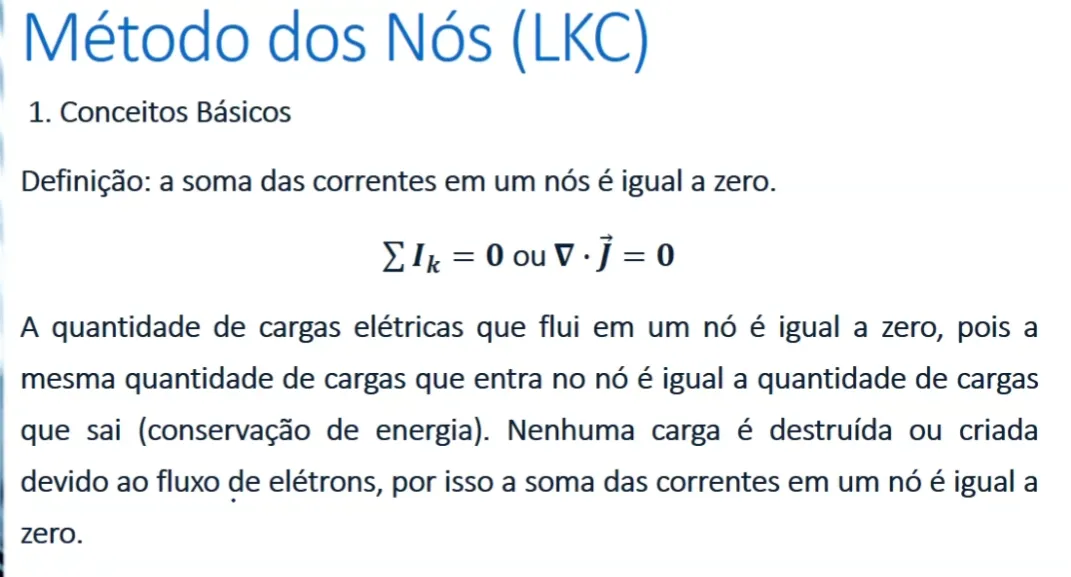 Método dos Nós (LKC)

1. Conceitos Básicos

Definição: a soma das correntes em um nós é igual a zero.

$\sum I_k = 0$ ou $\nabla \cdot \vec{J} = 0$

A quantidade de cargas elétricas que flui em um nó é igual a zero, pois a mesma quantidade de cargas que entra no nó é igual a quantidade de cargas que sai (conservação de energia). Nenhuma carga é destruída ou criada devido ao fluxo de elétrons, por isso a soma das correntes em um nó é igual a zero.